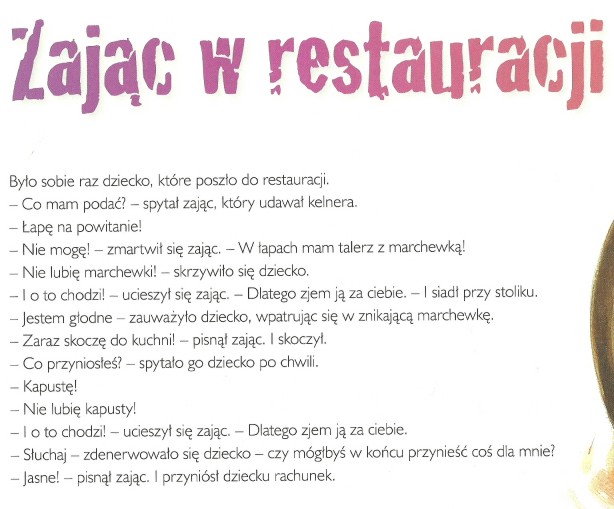 Zając w restauracji

Było sobie raz dziecko, które poszło do restauracji.
– Co mam podać? – spytał zając, który udawał kelnera.
– Łapę na powitanie!
– Nie mogę! – zmartwił się zając. – W łapach mam talerz z marchewką!
– Nie lubię marchewki! – skrzywiło się dziecko.
– I o to chodzi! – ucieszył się zając. – Dlatego zjem ją za ciebie. – I siadł przy stoliku.
– Jestem głodne – zauważyło dziecko, wpatrując się w znikającą marchewkę.
– Zaraz skoczę do kuchni! – pisnął zając. I skoczył.
– Co przyniosłeś? – spytało go dziecko po chwili.
– Kapustę!
– Nie lubię kapusty!
– I o to chodzi! – ucieszył się zając. – Dlatego zjem ją za ciebie.
– Słuchaj – zdenerwowało się dziecko – czy mógłbyś w końcu przynieść coś dla mnie?
– Jasne! – pisnął zając. I przyniósł dziecku rachunek.